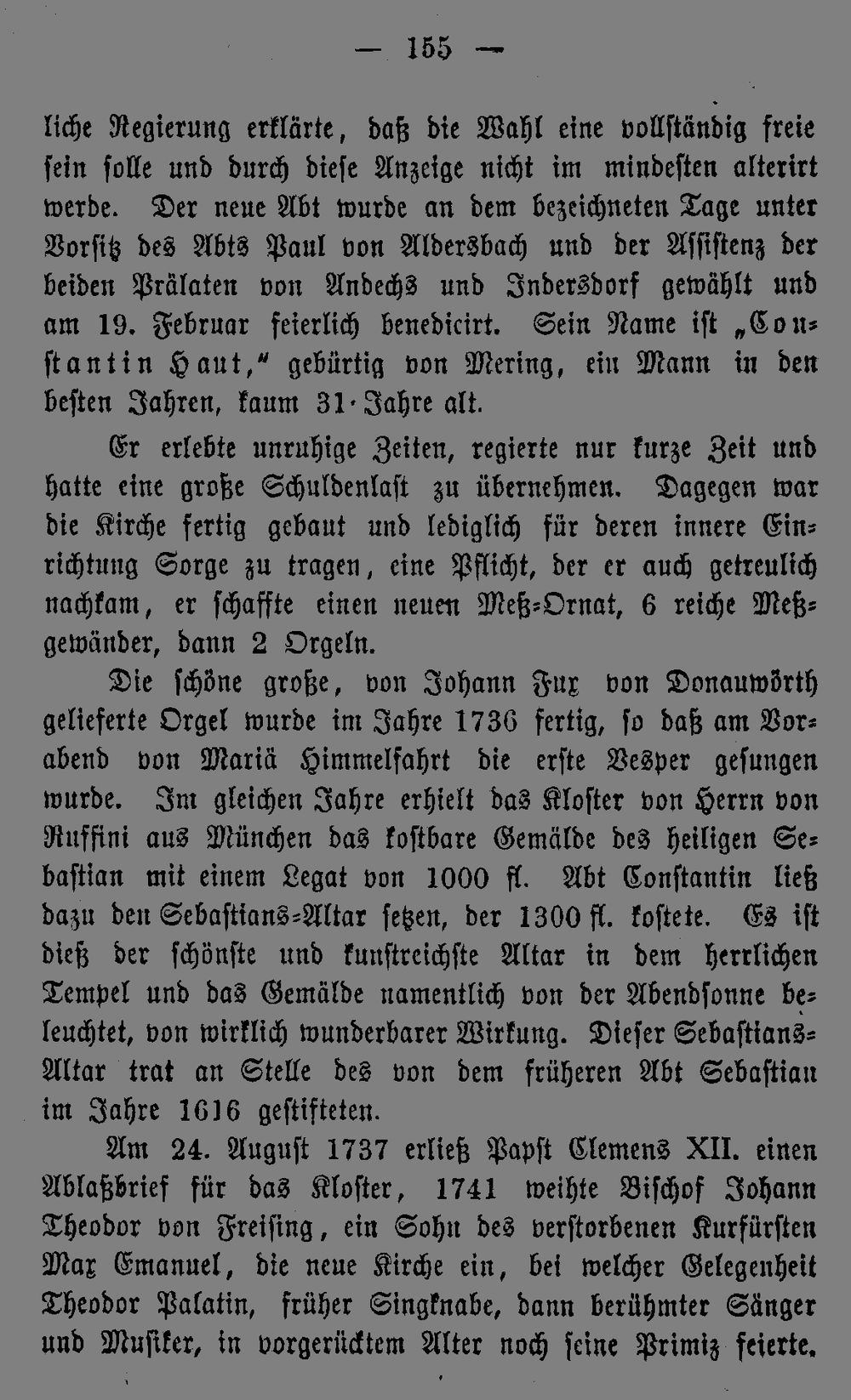 — 155 —

liche Regierung erklärte, daß die Wahl eine vollständig freie sein solle und durch diese Anzeige nicht im mindesten alterirt werde. Der neue Abt wurde an dem bezeichneten Tage unter Vorsitz des Abts Paul von Aldersbach und der Assistenz der beiden Prälaten von Andechs und Indersdorf gewählt und am 19. Februar feierlich benedicirt. Sein Name ist „Constantin Haut," gebürtig von Mering, ein Mann in den besten Jahren, kaum 31 Jahre alt.

Er erlebte unruhige Zeiten, regierte nur kurze Zeit und hatte eine große Schuldenlast zu übernehmen. Dagegen war die Kirche fertig gebaut und lediglich für deren innere Einrichtung Sorge zu tragen, eine Pflicht, der er auch getreulich nachkam, er schaffte einen neuen Meß-Ornat, 6 reiche Meßgewänder, dann 2 Orgeln.

Die schöne große, von Johann Fux von Donauwörth gelieferte Orgel wurde im Jahre 1736 fertig, so daß am Vorabend von Mariä Himmelfahrt die erste Vesper gesungen wurde. Im gleichen Jahre erhielt das Kloster von Herrn von Ruffini aus München das kostbare Gemälde des heiligen Sebastian mit einem Legat von 1000 fl. Abt Constantin ließ dazu den Sebastians-Altar setzen, der 1300 fl. kostete. Es ist dieß der schönste und kunstreichste Altar in dem herrlichen Tempel und das Gemälde namentlich von der Abendsonne beleuchtet, von wirklich wunderbarer Wirkung. Dieser Sebastians-Altar trat an Stelle des von dem früheren Abt Sebastian im Jahre 1616 gestifteten.

Am 24. August 1737 erließ Papst Clemens XII. einen Ablaßbrief für das Kloster, 1741 weihte Bischof Johann Theodor von Freising, ein Sohn des verstorbenen Kurfürsten Max Emanuel, die neue Kirche ein, bei welcher Gelegenheit Theodor Palatin, früher Singknabe, dann berühmter Sänger und Musiker, in vorgerücktem Alter noch seine Primiz feierte.